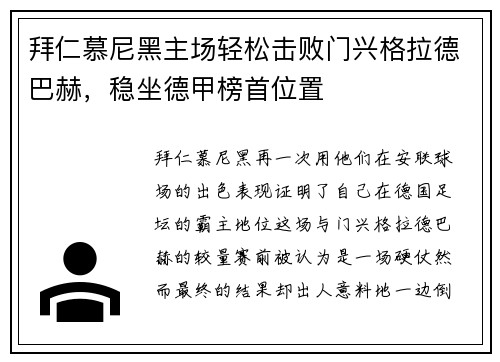 拜仁慕尼黑主场轻松击败门兴格拉德巴赫，稳坐德甲榜首位置

拜仁慕尼黑再一次用他们在安联球场的出色表现证明了自己在德国足坛的霸主地位这场与门兴格拉德巴赫的较量赛前被认为是一场硬仗然而最终的结果却出人意料地一边倒